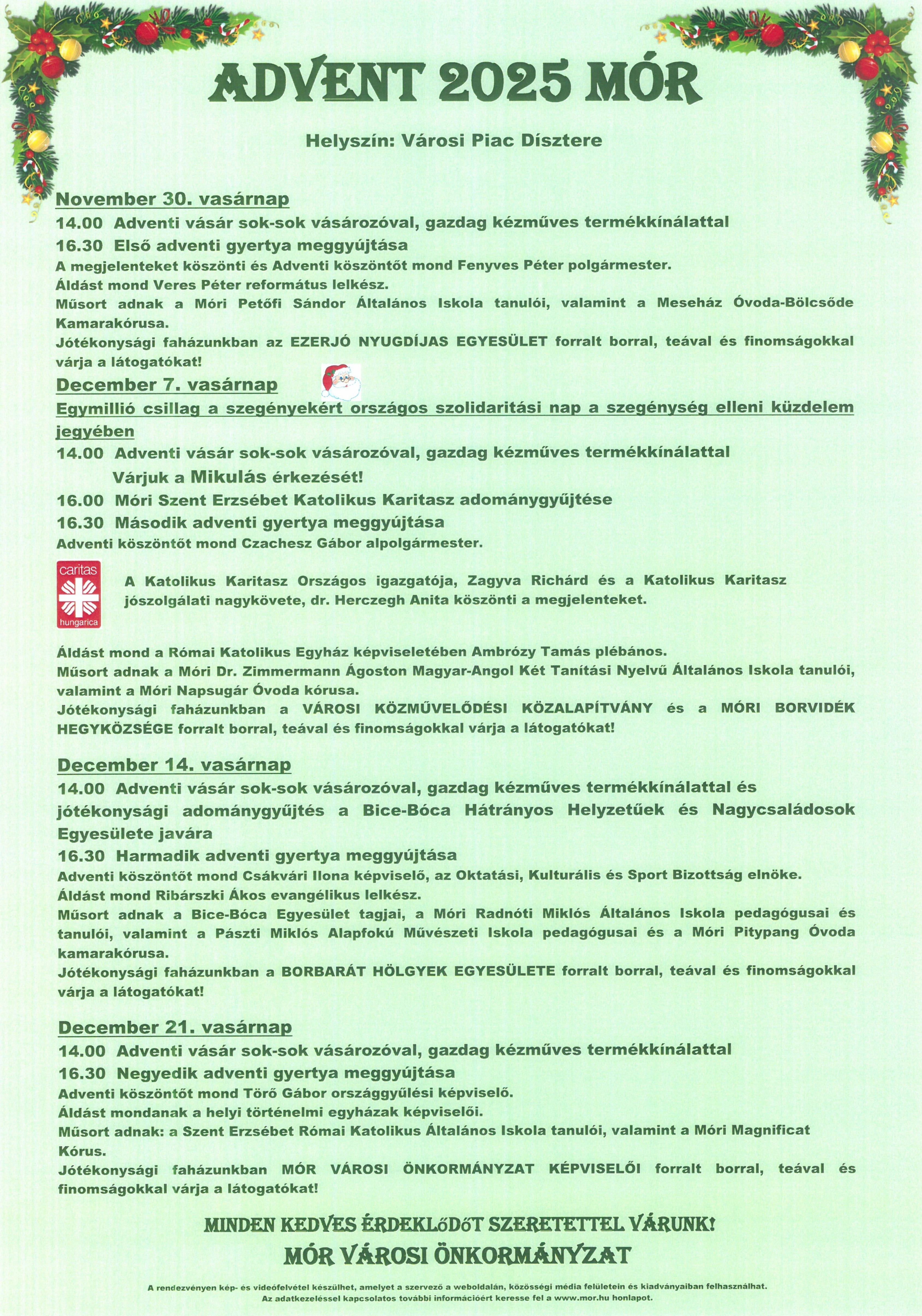 ADVENT 2025 MÓR

Helyszín: Városi Piac Dísztere

November 30. vasárnap

14.00 Adventi vásár sok-sok vásározóval, gazdag kézműves termékkínálattal

16.30 Első adventi gyertya meggyújtása

A megjelenteket köszönti és Adventi köszöntőt mond Fenyves Péter polgármester.

Áldást mond Veres Péter református lelkész.

Műsort adnak a Móri Petőfi Sándor Általános Iskola tanulói, valamint a Meseház Óvoda-Bölcsőde Kamarakórusa.

Jótékonysági faházunkban az EZERJÓ NYUGDÍJAS EGYESÜLET forralt borral, teával és finomságokkal várja a látogatókat!

December 7. vasárnap

Egymillió csillag a szegényekért országos szolidaritási nap a szegénység elleni küzdelem jegyében

14.00 Adventi vásár sok-sok vásározóval, gazdag kézműves termékkínálattal

Várjuk a Mikulás érkezését!

16.00 Móri Szent Erzsébet Katolikus Karitasz adománygyűjtése

16.30 Második adventi gyertya meggyújtása

Adventi köszöntőt mond Czachesz Gábor alpolgármester.

caritas hungarica

A Katolikus Karitasz Országos igazgatója, Zagyva Richárd és a Katolikus Karitasz jószolgálati nagykövete, dr. Herczegh Anita köszönti a megjelenteket.

Áldást mond a Római Katolikus Egyház képviseletében Ambrózy Tamás plébános.

Műsort adnak a Móri Dr. Zimmermann Ágoston Magyar-Angol Két Tanítási Nyelvű Általános Iskola tanulói, valamint a Móri Napsugár Óvoda kórusa.

Jótékonysági faházunkban a VÁROSI KÖZMŰVELŐDÉSI KÖZALAPÍTVÁNY és a MÓRI BORVIDÉK HEGYKÖZSÉGE forralt borral, teával és finomságokkal várja a látogatókat!

December 14. vasárnap

14.00 Adventi vásár sok-sok vásározóval, gazdag kézműves termékkínálattal és jótékonysági adománygyűjtés a Bice-Bóca Hátrányos Helyzetűek és Nagycsaládosok Egyesülete javára

16.30 Harmadik adventi gyertya meggyújtása

Adventi köszöntőt mond Csákvári Ilona képviselő, az Oktatási, Kulturális és Sport Bizottság elnöke.

Áldást mond Ribárszki Ákos evangélikus lelkész.

Műsort adnak a Bice-Bóca Egyesület tagjai, a Móri Radnóti Miklós Általános Iskola pedagógusai és tanulói, valamint a Pászti Miklós Alapfokú Művészeti Iskola pedagógusai és a Móri Pitypang Óvoda kamarakórusa.

Jótékonysági faházunkban a BORBARÁT HÖLGYEK EGYESÜLETE forralt borral, teával és finomságokkal várja a látogatókat!

December 21. vasárnap

14.00 Adventi vásár sok-sok vásározóval, gazdag kézműves termékkínálattal

16.30 Negyedik adventi gyertya meggyújtása

Adventi köszöntőt mond Törő Gábor országgyűlési képviselő.

Áldást mondanak a helyi történelmi egyházak képviselői.

Műsort adnak: a Szent Erzsébet Római Katolikus Általános Iskola tanulói, valamint a Móri Magnificat Kórus.

Jótékonysági faházunkban MÓR VÁROSI ÖNKORMÁNYZAT KÉPVISELŐI forralt borral, teával és finomságokkal várja a látogatókat!

MINDEN KEDVES ÉRDEKLŐDŐT SZERETETTEL VÁRUNK!

MÓR VÁROSI ÖNKORMÁNYZAT

A rendezvényen kép- és videófelvétel készülhet, amelyet a szervező a weboldalán, közösségi média felületein és kiadványaiban felhasználhat.
Az adatkezeléssel kapcsolatos további információért keresse fel a www.mor.hu honlapot.